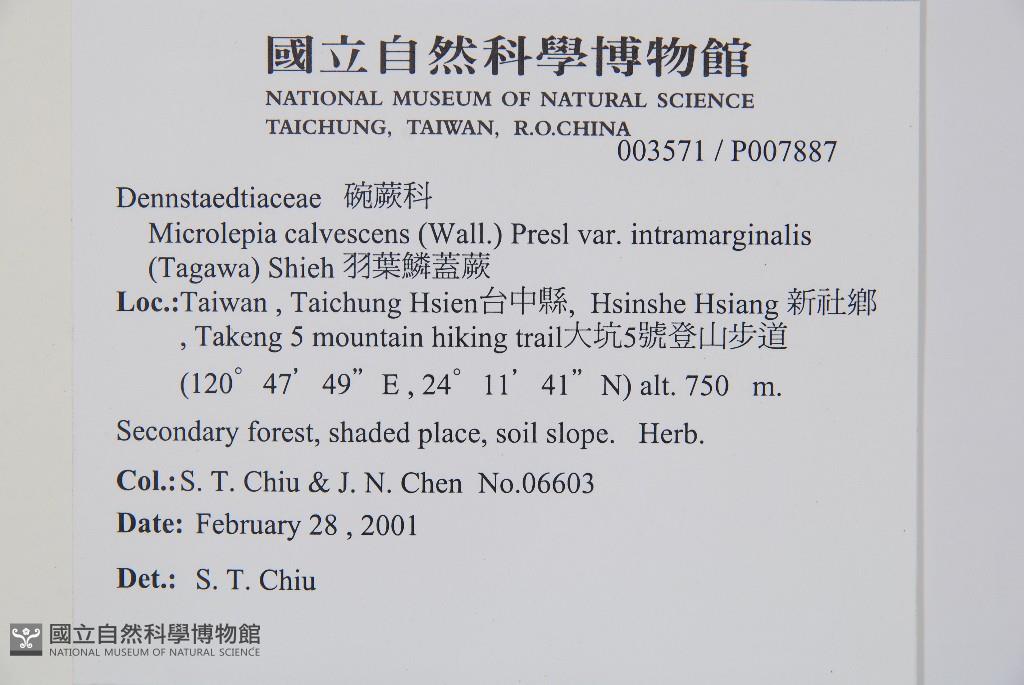 國立自然科學博物館
NATIONAL MUSEUM OF NATURAL SCIENCE
TAICHUNG, TAIWAN, R.O.CHINA
003571 / P007887

Dennstaedtiaceae 碗蕨科
Microlepia calvescens (Wall.) Presl var. intramarginalis (Tagawa) Shieh 羽葉鱗蓋蕨

Loc.:Taiwan , Taichung Hsien台中縣, Hsinshe Hsiang 新社鄉 , Takeng 5 mountain hiking trail大坑5號登山步道
(120° 47' 49" E , 24° 11' 41" N) alt. 750 m.

Secondary forest, shaded place, soil slope. Herb.

Col.: S. T. Chiu & J. N. Chen No.06603

Date: February 28 , 2001

Det.: S. T. Chiu

國立自然科學博物館
NATIONAL MUSEUM OF NATURAL SCIENCE